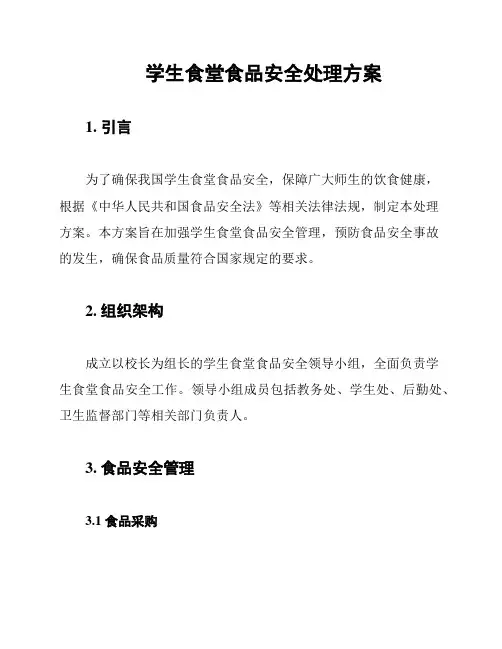 学生食堂食品安全处理方案

1. 引言

为了确保我国学生食堂食品安全，保障广大师生的饮食健康，根据《中华人民共和国食品安全法》等相关法律法规，制定本处理方案。本方案旨在加强学生食堂食品安全管理，预防食品安全事故的发生，确保食品质量符合国家规定的要求。

2. 组织架构

成立以校长为组长的学生食堂食品安全领导小组，全面负责学生食堂食品安全工作。领导小组成员包括教务处、学生处、后勤处、卫生监督部门等相关部门负责人。

3. 食品安全管理

3.1 食品采购